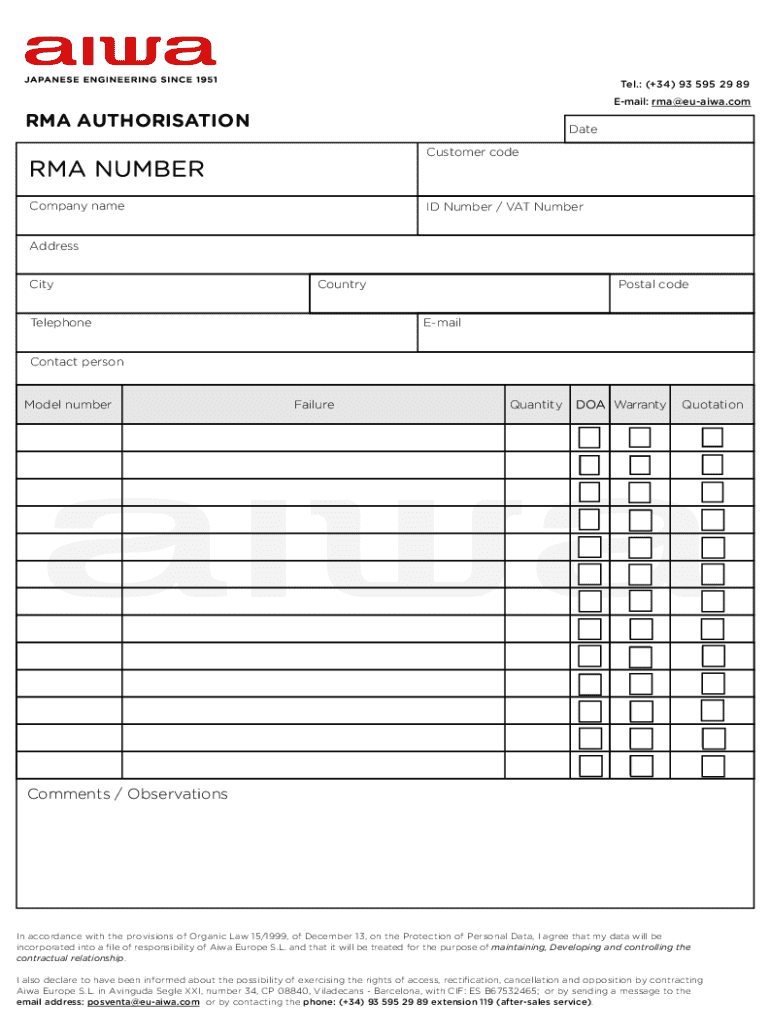 aiwa
JAPANESE ENGINEERING SINCE 1951

Tel.: (+34) 93 595 29 89
E-mail: rma@eu-aiwa.com

RMA AUTHORISATION

Date

RMA NUMBER

Customer code

Company name

ID Number / VAT Number

Address

City

Country

Postal code

Telephone

E-mail

Contact person

| Model number | Failure | Quantity | DOA | Warranty | Quotation |
|---|---|---|---|---|---|
| | | | | | |
| | | | | | |
| | | | | | |
| | | | | | |
| | | | | | |
| | | | | | |
| | | | | | |
| | | | | | |
| | | | | | |
| | | | | | |
| | | | | | |
| | | | | | |
| | | | | | |

Comments / Observations

In accordance with the provisions of Organic Law 15/1999, of December 13, on the Protection of Personal Data, I agree that my data will be incorporated into a file of responsibility of Aiwa Europe S.L. and that it will be treated for the purpose of maintaining, Developing and controlling the contractual relationship.

I also declare to have been informed about the possibility of exercising the rights of access, rectification, cancellation and opposition by contracting Aiwa Europe S.L. in Avinguda Segle XXI, number 34, CP 08840, Viladecans - Barcelona, with CIF: ES B67532465; or by sending a message to the email address: posventa@eu-aiwa.com or by contacting the phone: (+34) 93 595 29 89 extension 119 (after-sales service).